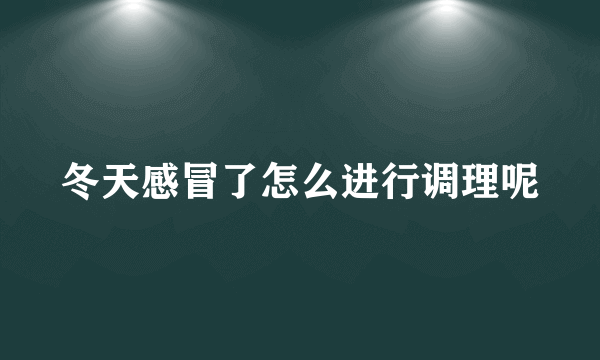 冬天感冒了怎么进行调理呢